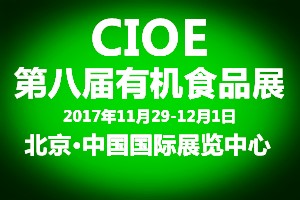 CIOE
第八届有机食品展
2017年11月29-12月1日
北京·中国国际展览中心